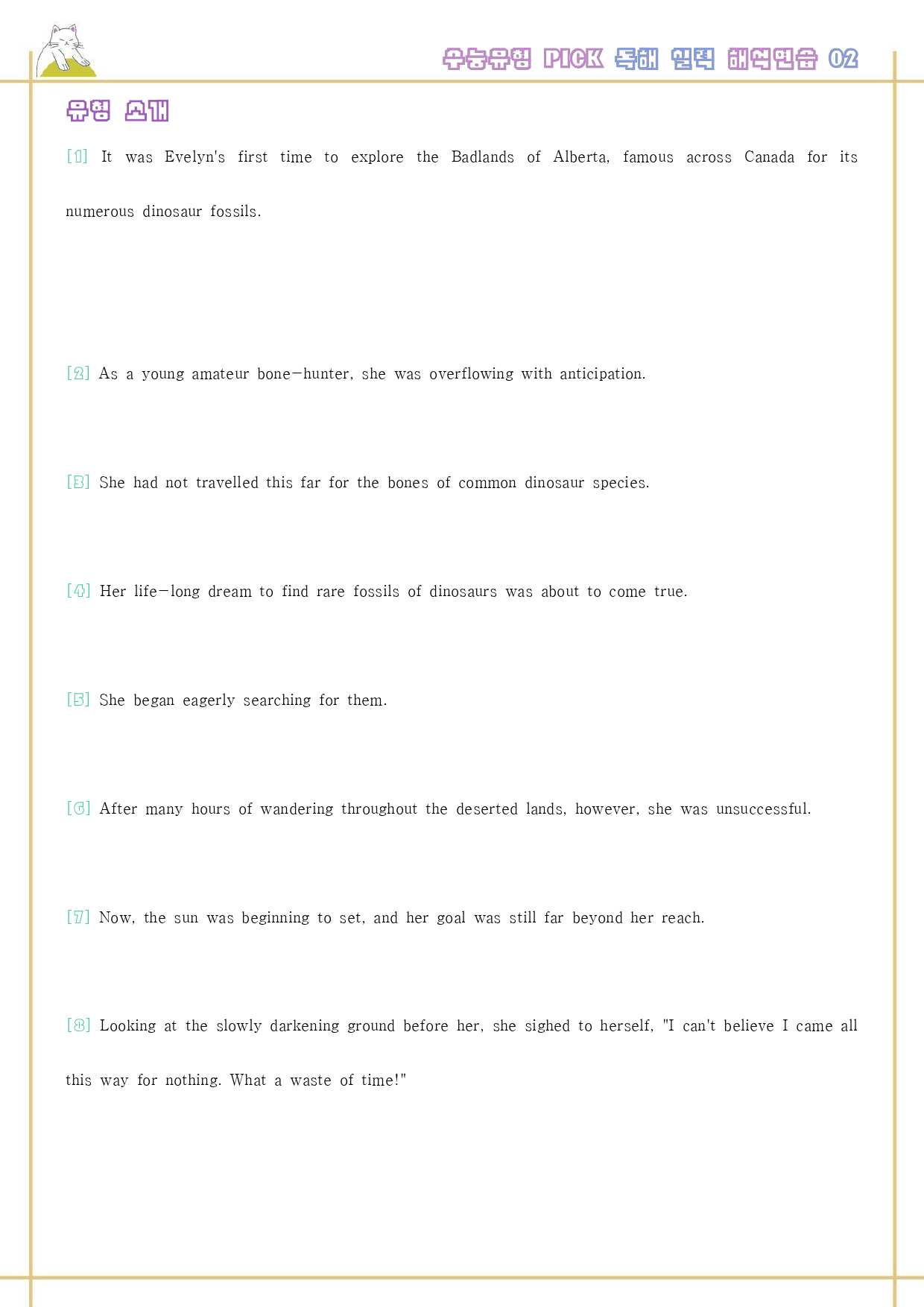 수능유형 PICK 독해 실력 해석연습 02

유형 소개

[1] It was Evelyn's first time to explore the Badlands of Alberta, famous across Canada for its numerous dinosaur fossils.

[2] As a young amateur bone-hunter, she was overflowing with anticipation.

[3] She had not travelled this far for the bones of common dinosaur species.

[4] Her life-long dream to find rare fossils of dinosaurs was about to come true.

[5] She began eagerly searching for them.

[6] After many hours of wandering throughout the deserted lands, however, she was unsuccessful.

[7] Now, the sun was beginning to set, and her goal was still far beyond her reach.

[8] Looking at the slowly darkening ground before her, she sighed to herself, "I can't believe I came all this way for nothing. What a waste of time!"